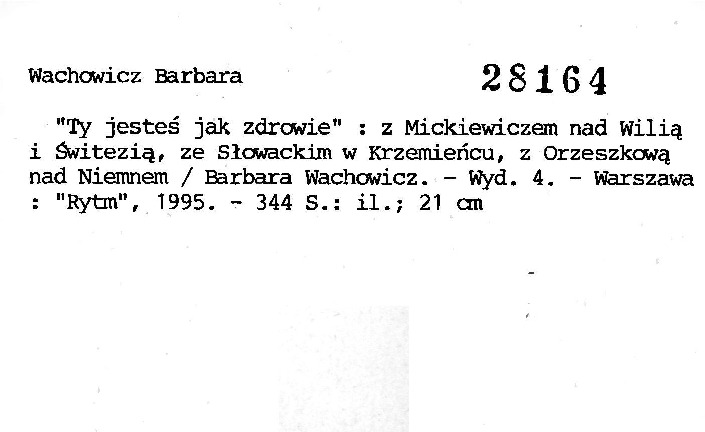 Wachowicz Barbara

28164

"Ty jesteś jak zdrowie" : z Mickiewiczem nad Wilią i Świtezią, ze Słowackim w Krzemieńcu, z Orzeszkową nad Niemnem / Barbara Wachowicz. - Wyd. 4. - Warszawa : "Rytm", 1995. - 344 S.: il.; 21 cm